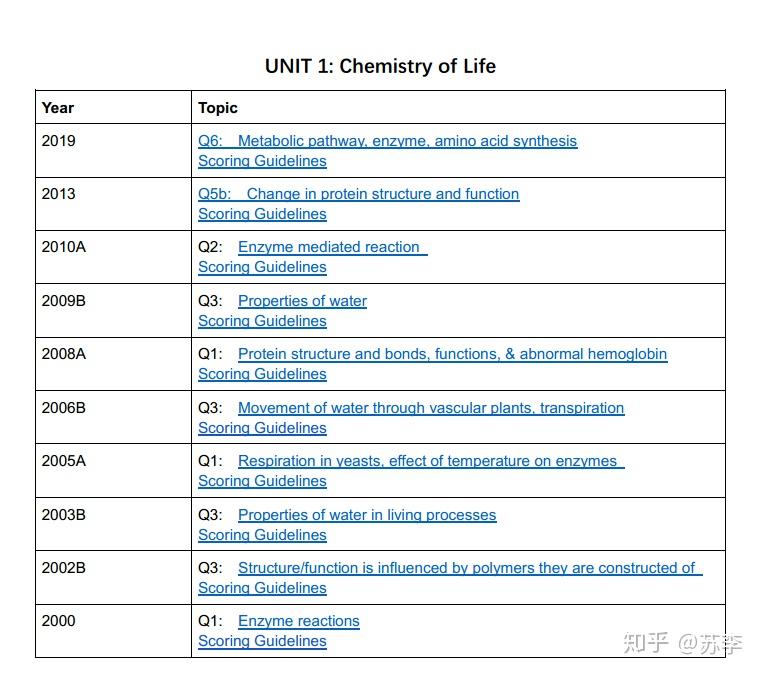 UNIT 1: Chemistry of Life

| Year | Topic |
|---|---|
| 2019 | Q6: Metabolic pathway, enzyme, amino acid synthesis Scoring Guidelines |
| 2013 | Q5b: Change in protein structure and function Scoring Guidelines |
| 2010A | Q2: Enzyme mediated reaction Scoring Guidelines |
| 2009B | Q3: Properties of water Scoring Guidelines |
| 2008A | Q1: Protein structure and bonds, functions, & abnormal hemoglobin Scoring Guidelines |
| 2006B | Q3: Movement of water through vascular plants, transpiration Scoring Guidelines |
| 2005A | Q1: Respiration in yeasts, effect of temperature on enzymes Scoring Guidelines |
| 2003B | Q3: Properties of water in living processes Scoring Guidelines |
| 2002B | Q3: Structure/function is influenced by polymers they are constructed of Scoring Guidelines |
| 2000 | Q1: Enzyme reactions Scoring Guidelines |

知乎 @苏李